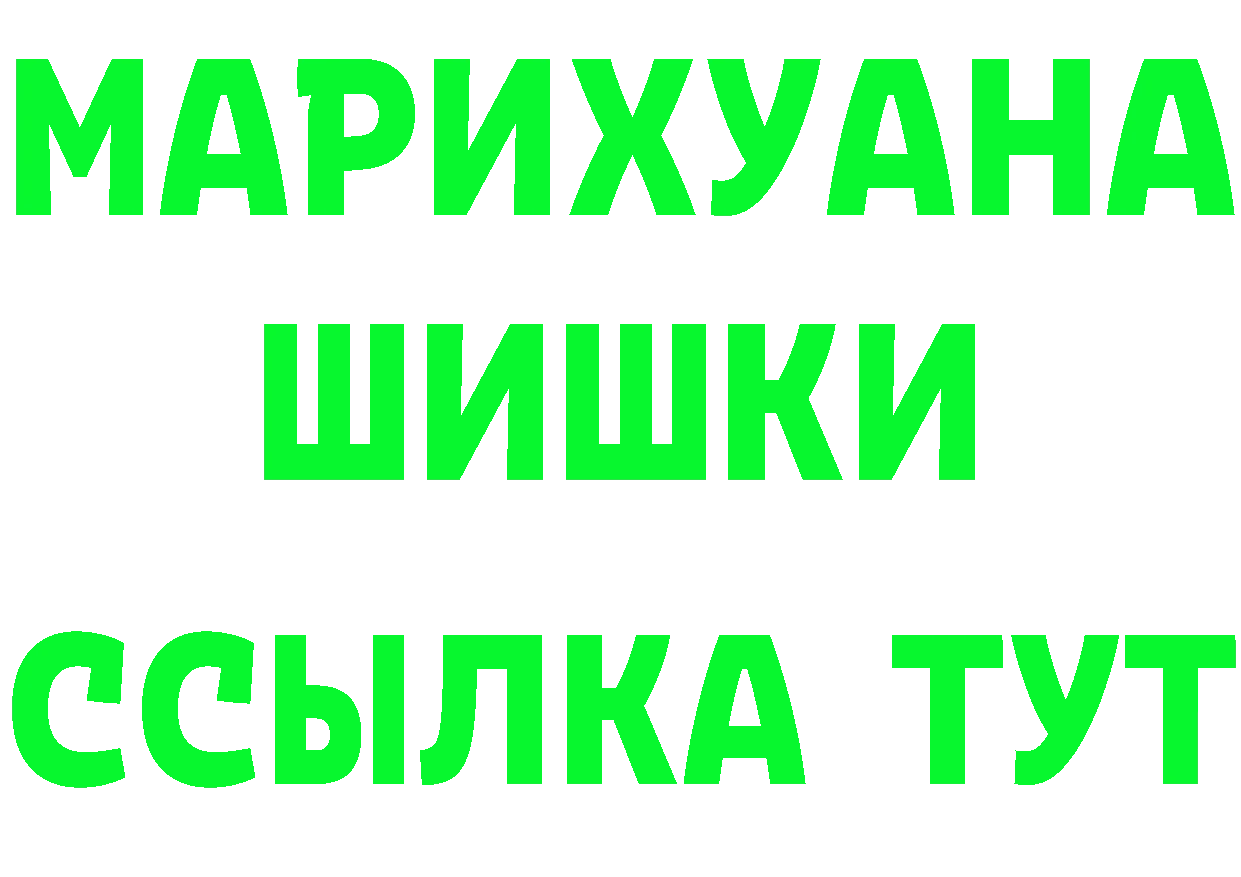 МАРИХУАНА
ШИШКИ
ССЫЛКА ТУТ